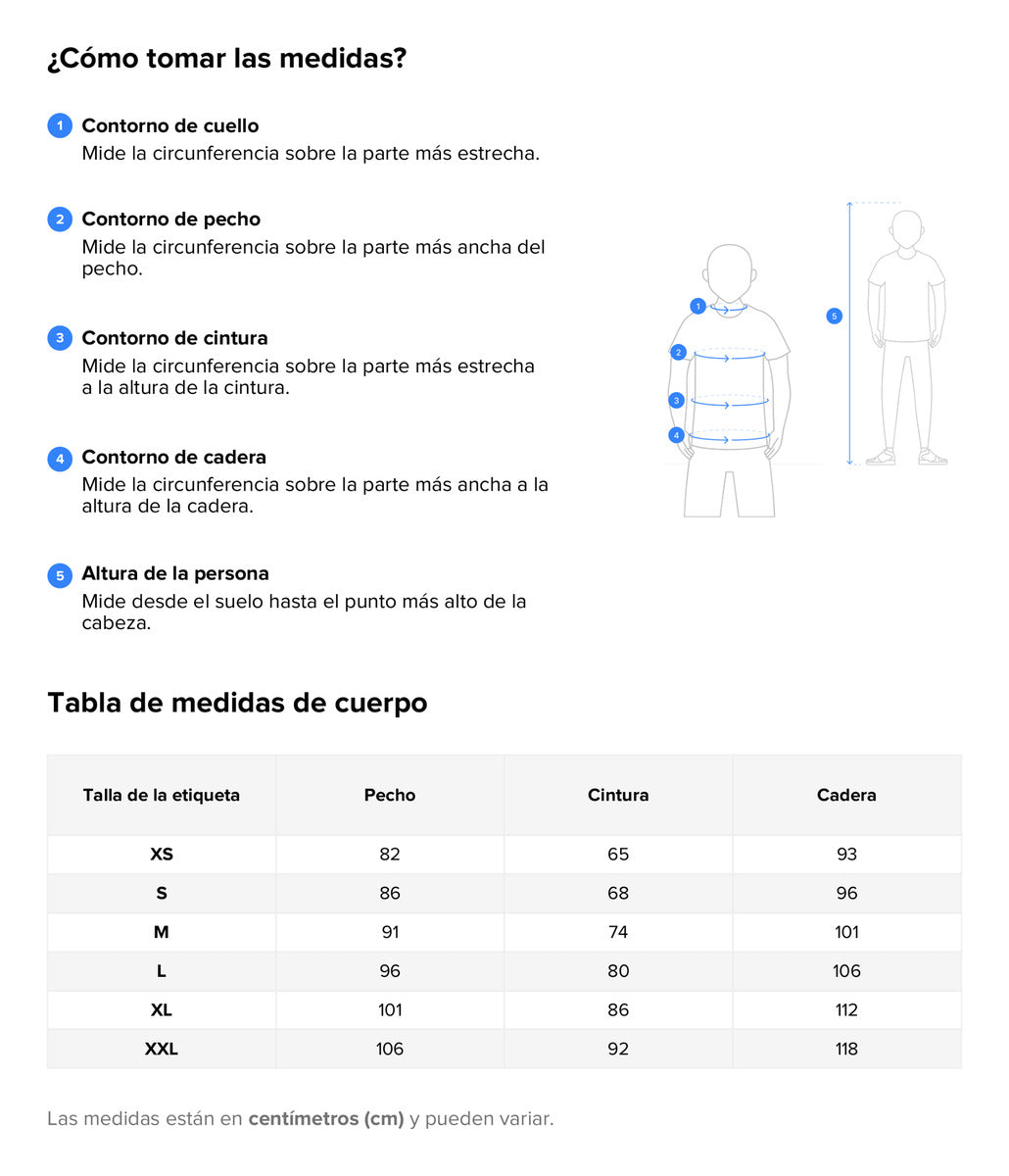 ¿Cómo tomar las medidas?

1 Contorno de cuello
Mide la circunferencia sobre la parte más estrecha.

2 Contorno de pecho
Mide la circunferencia sobre la parte más ancha del pecho.

3 Contorno de cintura
Mide la circunferencia sobre la parte más estrecha a la altura de la cintura.

4 Contorno de cadera
Mide la circunferencia sobre la parte más ancha a la altura de la cadera.

5 Altura de la persona
Mide desde el suelo hasta el punto más alto de la cabeza.

1
2
3
4
5

Tabla de medidas de cuerpo

| Talla de la etiqueta | Pecho | Cintura | Cadera |
|---|---|---|---|
| XS | 82 | 65 | 93 |
| S | 86 | 68 | 96 |
| M | 91 | 74 | 101 |
| L | 96 | 80 | 106 |
| XL | 101 | 86 | 112 |
| XXL | 106 | 92 | 118 |

Las medidas están en centímetros (cm) y pueden variar.